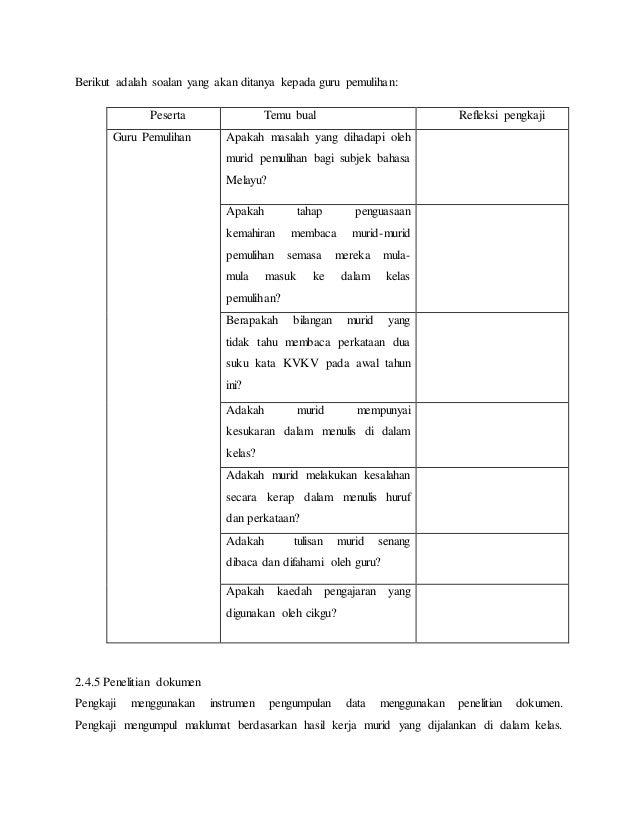 Berikut adalah soalan yang akan ditanya kepada guru pemulihan:

| Peserta | Temu bual | Refleksi pengkaji |
|---|---|---|
| Guru Pemulihan | Apakah masalah yang dihadapi oleh murid pemulihan bagi subjek bahasa Melayu? | |
| | Apakah tahap penguasaan kemahiran membaca murid-murid pemulihan semasa mereka mula-mula masuk ke dalam kelas pemulihan? | |
| | Berapakah bilangan murid yang tidak tahu membaca perkataan dua suku kata KVKV pada awal tahun ini? | |
| | Adakah murid mempunyai kesukaran dalam menulis di dalam kelas? | |
| | Adakah murid melakukan kesalahan secara kerap dalam menulis huruf dan perkataan? | |
| | Adakah tulisan murid senang dibaca dan difahami oleh guru? | |
| | Apakah kaedah pengajaran yang digunakan oleh cikgu? | |

2.4.5 Penelitian dokumen

Pengkaji menggunakan instrumen pengumpulan data menggunakan penelitian dokumen. Pengkaji mengumpul maklumat berdasarkan hasil kerja murid yang dijalankan di dalam kelas.